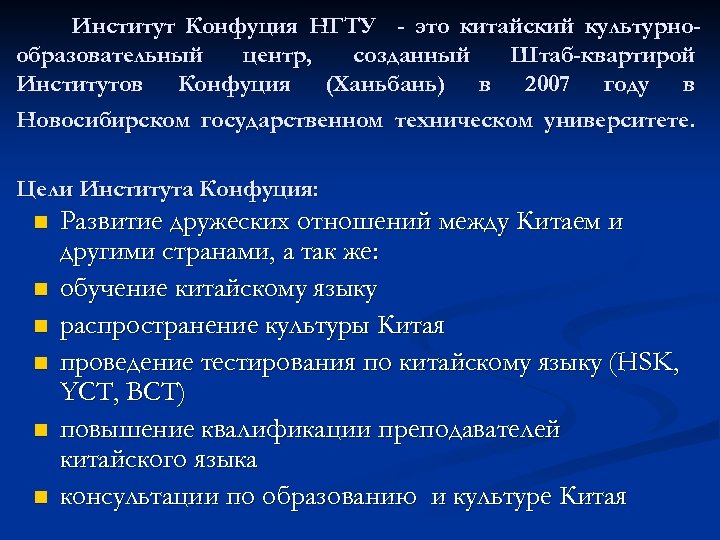 Институт Конфуция НГТУ - это китайский культурно-образовательный центр, созданный Штаб-квартирой Институтов Конфуция (Ханьбань) в 2007 году в Новосибирском государственном техническом университете.

Цели Института Конфуция:

- Развитие дружеских отношений между Китаем и другими странами, а так же:
- обучение китайскому языку
- распространение культуры Китая
- проведение тестирования по китайскому языку (HSK, YCT, BCT)
- повышение квалификации преподавателей китайского языка
- консультации по образованию и культуре Китая